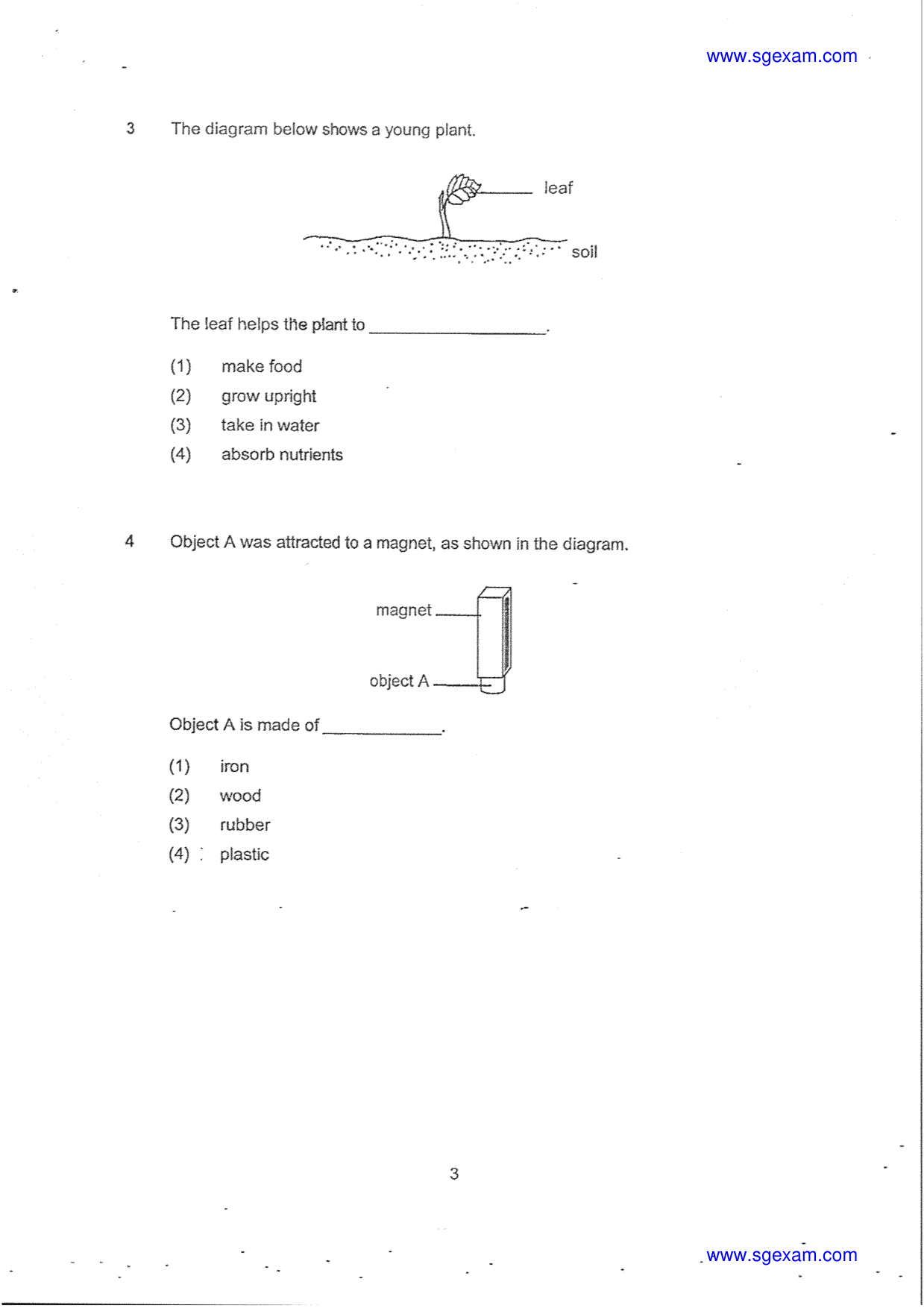 www.sgexam.com

3 The diagram below shows a young plant.

leaf

soil

The leaf helps the plant to ____.

(1) make food
(2) grow upright
(3) take in water
(4) absorb nutrients

4 Object A was attracted to a magnet, as shown in the diagram.

magnet

object A

Object A is made of ____.

(1) iron
(2) wood
(3) rubber
(4) plastic

3

www.sgexam.com